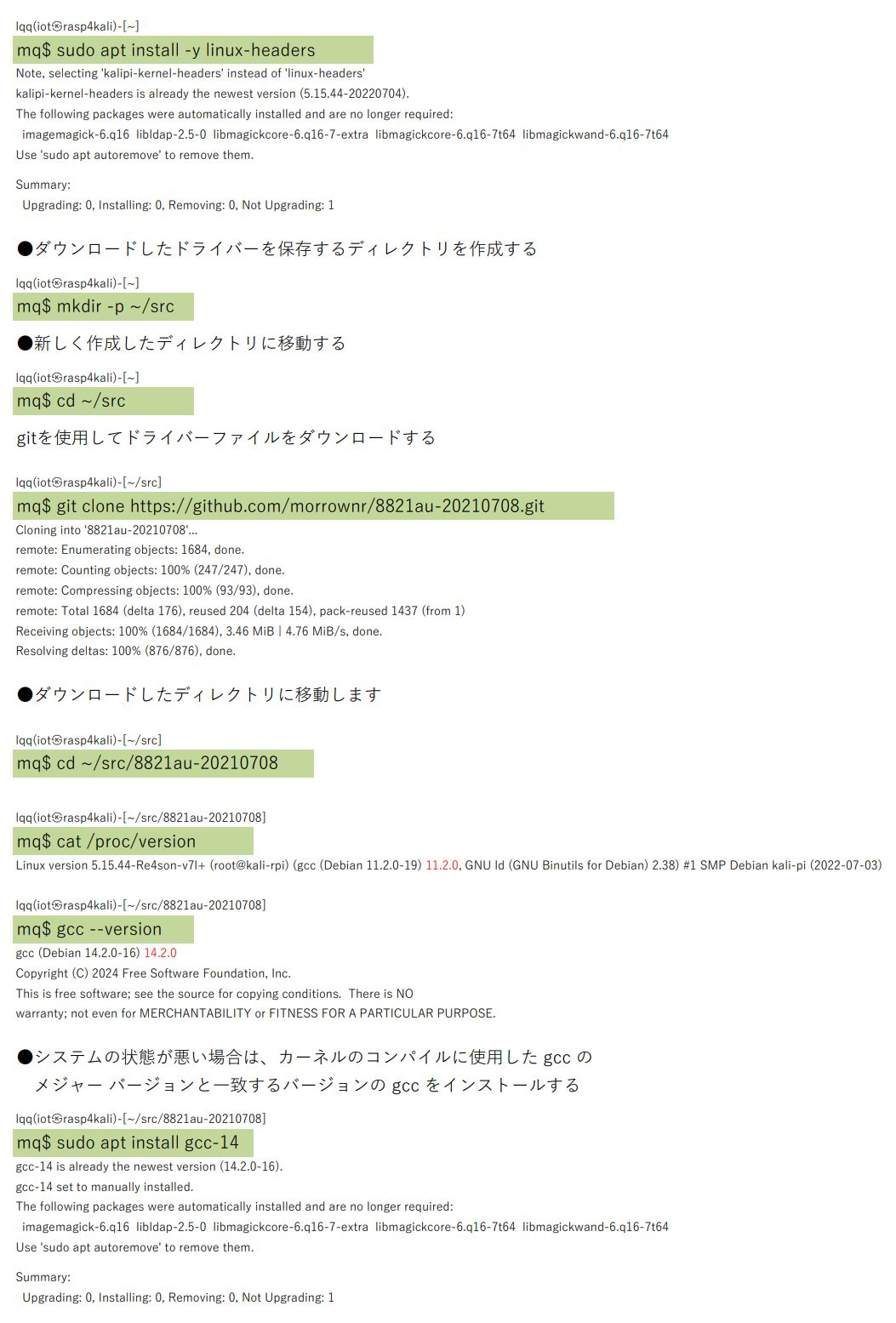 lqq(iot㉿rasp4kali)-[~]
mq$ sudo apt install -y linux-headers
Note, selecting 'kalipi-kernel-headers' instead of 'linux-headers'
kalipi-kernel-headers is already the newest version (5.15.44-20220704).
The following packages were automatically installed and are no longer required:
imagemagick-6.q16 libldap-2.5-0 libmagickcore-6.q16-7-extra libmagickcore-6.q16-7t64 libmagickwand-6.q16-7t64
Use 'sudo apt autoremove' to remove them.

Summary:
Upgrading: 0, Installing: 0, Removing: 0, Not Upgrading: 1

●ダウンロードしたドライバーを保存するディレクトリを作成する

lqq(iot㉿rasp4kali)-[~]
mq$ mkdir -p ~/src

●新しく作成したディレクトリに移動する

lqq(iot㉿rasp4kali)-[~]
mq$ cd ~/src

gitを使用してドライバーファイルをダウンロードする

lqq(iot㉿rasp4kali)-[~/src]
mq$ git clone https://github.com/morrownr/8821au-20210708.git
Cloning into '8821au-20210708'...
remote: Enumerating objects: 1684, done.
remote: Counting objects: 100% (247/247), done.
remote: Compressing objects: 100% (93/93), done.
remote: Total 1684 (delta 176), reused 204 (delta 154), pack-reused 1437 (from 1)
Receiving objects: 100% (1684/1684), 3.46 MiB | 4.76 MiB/s, done.
Resolving deltas: 100% (876/876), done.

●ダウンロードしたディレクトリに移動します

lqq(iot㉿rasp4kali)-[~/src]
mq$ cd ~/src/8821au-20210708

lqq(iot㉿rasp4kali)-[~/src/8821au-20210708]
mq$ cat /proc/version
Linux version 5.15.44-Re4son-v7l+ (root@kali-rpi) (gcc (Debian 11.2.0-19) 11.2.0, GNU ld (GNU Binutils for Debian) 2.38) #1 SMP Debian kali-pi (2022-07-03)

lqq(iot㉿rasp4kali)-[~/src/8821au-20210708]
mq$ gcc --version
gcc (Debian 14.2.0-16) 14.2.0
Copyright (C) 2024 Free Software Foundation, Inc.
This is free software; see the source for copying conditions. There is NO
warranty; not even for MERCHANTABILITY or FITNESS FOR A PARTICULAR PURPOSE.

●システムの状態が悪い場合は、カーネルのコンパイルに使用した gcc の メジャー バージョンと一致するバージョンの gcc をインストールする

lqq(iot㉿rasp4kali)-[~/src/8821au-20210708]
mq$ sudo apt install gcc-14
gcc-14 is already the newest version (14.2.0-16).
gcc-14 set to manually installed.
The following packages were automatically installed and are no longer required:
imagemagick-6.q16 libldap-2.5-0 libmagickcore-6.q16-7-extra libmagickcore-6.q16-7t64 libmagickwand-6.q16-7t64
Use 'sudo apt autoremove' to remove them.

Summary:
Upgrading: 0, Installing: 0, Removing: 0, Not Upgrading: 1